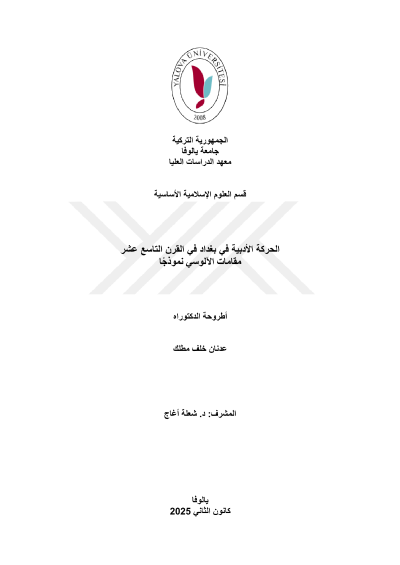 YALOVA ÜNİVERSİTESİ
2008

الجمهورية التركية
جامعة يالوفا
معهد الدراسات العليا

قسم العلوم الإسلامية الأساسية

الحركة الأدبية في بغداد في القرن التاسع عشر
مقامات الآلوسي نموذجًا

أطروحة الدكتوراه

عدنان خلف مطلك

المشرف: د. شعلة آغاج

يالوفا
كانون الثاني 2025